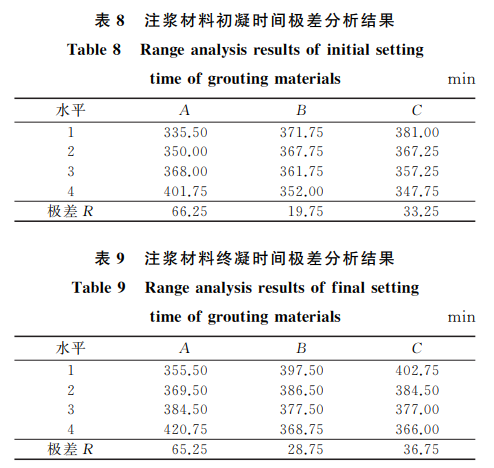 表 8　注浆材料初凝时间极差分析结果

Table 8　Range analysis results of initial setting time of grouting materials

min

| 水平 | $A$ | $B$ | $C$ |
|---|---|---|---|
| 1 | 335.50 | 371.75 | 381.00 |
| 2 | 350.00 | 367.75 | 367.25 |
| 3 | 368.00 | 361.75 | 357.25 |
| 4 | 401.75 | 352.00 | 347.75 |
| 极差 $R$ | 66.25 | 19.75 | 33.25 |

表 9　注浆材料终凝时间极差分析结果

Table 9　Range analysis results of final setting time of grouting materials

min

| 水平 | $A$ | $B$ | $C$ |
|---|---|---|---|
| 1 | 355.50 | 397.50 | 402.75 |
| 2 | 369.50 | 386.50 | 384.50 |
| 3 | 384.50 | 377.50 | 377.00 |
| 4 | 420.75 | 368.75 | 366.00 |
| 极差 $R$ | 65.25 | 28.75 | 36.75 |